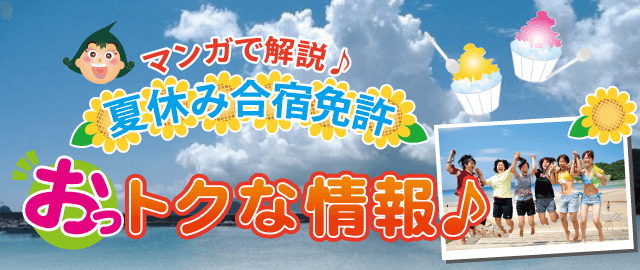 マンガで解説♪

夏休み合宿免許

おっトクな情報♪